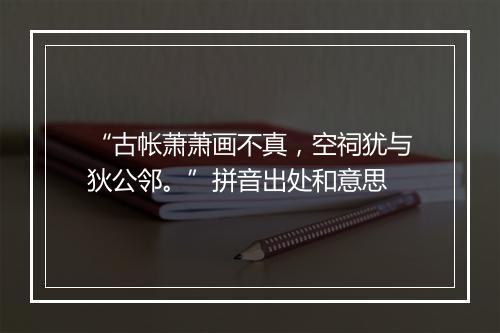 “古帐萧萧画不真，空祠犹与狄公邻。” 拼音出处和意思